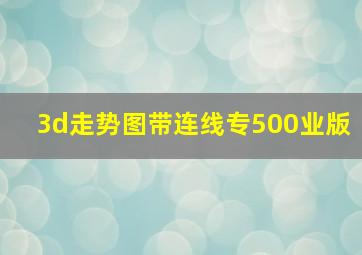 3d走势图带连线专500业版